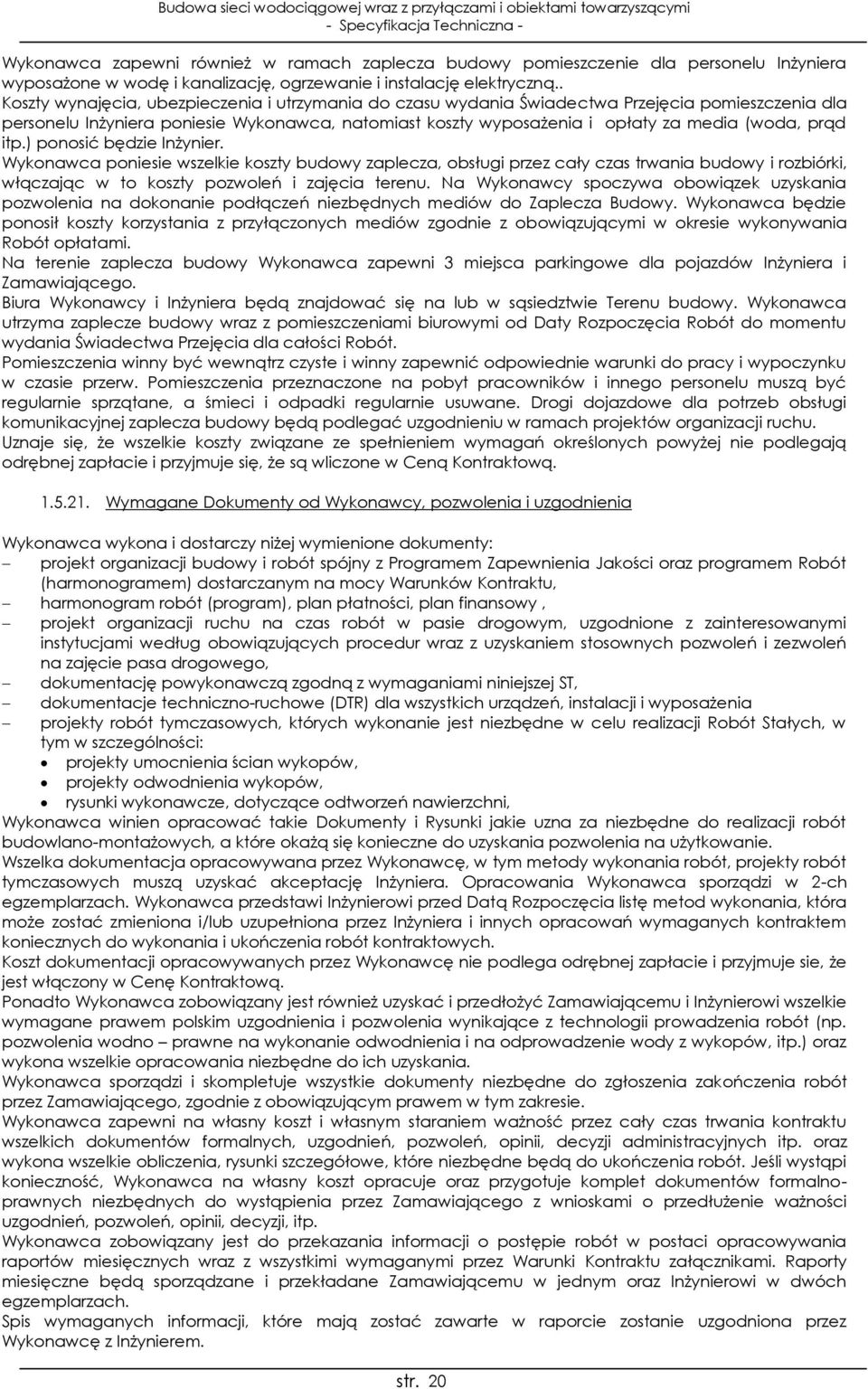 Budowa sieci wodociągowej wraz z przyłączami i obiektami towarzyszącymi
- Specyfikacja Techniczna -

Wykonawca zapewni również w ramach zaplecza budowy pomieszczenie dla personelu Inżyniera wyposażone w wodę i kanalizację, ogrzewanie i instalację elektryczną..
Koszty wynajęcia, ubezpieczenia i utrzymania do czasu wydania Świadectwa Przejęcia pomieszczenia dla personelu Inżyniera poniesie Wykonawca, natomiast koszty wyposażenia i opłaty za media (woda, prąd itp.) ponosić będzie Inżynier.
Wykonawca poniesie wszelkie koszty budowy zaplecza, obsługi przez cały czas trwania budowy i rozbiórki, włączając w to koszty pozwoleń i zajęcia terenu. Na Wykonawcy spoczywa obowiązek uzyskania pozwolenia na dokonanie podłączeń niezbędnych mediów do Zaplecza Budowy. Wykonawca będzie ponosił koszty korzystania z przyłączonych mediów zgodnie z obowiązującymi w okresie wykonywania Robót opłatami.
Na terenie zaplecza budowy Wykonawca zapewni 3 miejsca parkingowe dla pojazdów Inżyniera i Zamawiającego.
Biura Wykonawcy i Inżyniera będą znajdować się na lub w sąsiedztwie Terenu budowy. Wykonawca utrzyma zaplecze budowy wraz z pomieszczeniami biurowymi od Daty Rozpoczęcia Robót do momentu wydania Świadectwa Przejęcia dla całości Robót.
Pomieszczenia winny być wewnątrz czyste i winny zapewnić odpowiednie warunki do pracy i wypoczynku w czasie przerw. Pomieszczenia przeznaczone na pobyt pracowników i innego personelu muszą być regularnie sprzątane, a śmieci i odpadki regularnie usuwane. Drogi dojazdowe dla potrzeb obsługi komunikacyjnej zaplecza budowy będą podlegać uzgodnieniu w ramach projektów organizacji ruchu.
Uznaje się, że wszelkie koszty związane ze spełnieniem wymagań określonych powyżej nie podlegają odrębnej zapłacie i przyjmuje się, że są wliczone w Ceną Kontraktową.

1.5.21. Wymagane Dokumenty od Wykonawcy, pozwolenia i uzgodnienia

Wykonawca wykona i dostarczy niżej wymienione dokumenty:
– projekt organizacji budowy i robót spójny z Programem Zapewnienia Jakości oraz programem Robót (harmonogramem) dostarczanym na mocy Warunków Kontraktu,
– harmonogram robót (program), plan płatności, plan finansowy ,
– projekt organizacji ruchu na czas robót w pasie drogowym, uzgodnione z zainteresowanymi instytucjami według obowiązujących procedur wraz z uzyskaniem stosownych pozwoleń i zezwoleń na zajęcie pasa drogowego,
– dokumentację powykonawczą zgodną z wymaganiami niniejszej ST,
– dokumentacje techniczno-ruchowe (DTR) dla wszystkich urządzeń, instalacji i wyposażenia
– projekty robót tymczasowych, których wykonanie jest niezbędne w celu realizacji Robót Stałych, w tym w szczególności:
• projekty umocnienia ścian wykopów,
• projekty odwodnienia wykopów,
• rysunki wykonawcze, dotyczące odtworzeń nawierzchni,
Wykonawca winien opracować takie Dokumenty i Rysunki jakie uzna za niezbędne do realizacji robót budowlano-montażowych, a które okażą się konieczne do uzyskania pozwolenia na użytkowanie.
Wszelka dokumentacja opracowywana przez Wykonawcę, w tym metody wykonania robót, projekty robót tymczasowych muszą uzyskać akceptację Inżyniera. Opracowania Wykonawca sporządzi w 2-ch egzemplarzach. Wykonawca przedstawi Inżynierowi przed Datą Rozpoczęcia listę metod wykonania, która może zostać zmieniona i/lub uzupełniona przez Inżyniera i innych opracowań wymaganych kontraktem koniecznych do wykonania i ukończenia robót kontraktowych.
Koszt dokumentacji opracowywanych przez Wykonawcę nie podlega odrębnej zapłacie i przyjmuje sie, że jest włączony w Cenę Kontraktową.
Ponadto Wykonawca zobowiązany jest również uzyskać i przedłożyć Zamawiającemu i Inżynierowi wszelkie wymagane prawem polskim uzgodnienia i pozwolenia wynikające z technologii prowadzenia robót (np. pozwolenia wodno – prawne na wykonanie odwodnienia i na odprowadzenie wody z wykopów, itp.) oraz wykona wszelkie opracowania niezbędne do ich uzyskania.
Wykonawca sporządzi i skompletuje wszystkie dokumenty niezbędne do zgłoszenia zakończenia robót przez Zamawiającego, zgodnie z obowiązującym prawem w tym zakresie.
Wykonawca zapewni na własny koszt i własnym staraniem ważność przez cały czas trwania kontraktu wszelkich dokumentów formalnych, uzgodnień, pozwoleń, opinii, decyzji administracyjnych itp. oraz wykona wszelkie obliczenia, rysunki szczegółowe, które niezbędne będą do ukończenia robót. Jeśli wystąpi konieczność, Wykonawca na własny koszt opracuje oraz przygotuje komplet dokumentów formalno-prawnych niezbędnych do wystąpienia przez Zamawiającego z wnioskami o przedłużenie ważności uzgodnień, pozwoleń, opinii, decyzji, itp.
Wykonawca zobowiązany jest do przekazania informacji o postępie robót w postaci opracowywania raportów miesięcznych wraz z wszystkimi wymaganymi przez Warunki Kontraktu załącznikami. Raporty miesięczne będą sporządzane i przekładane Zamawiającemu w jednym oraz Inżynierowi w dwóch egzemplarzach.
Spis wymaganych informacji, które mają zostać zawarte w raporcie zostanie uzgodniona przez Wykonawcę z Inżynierem.

str. 20